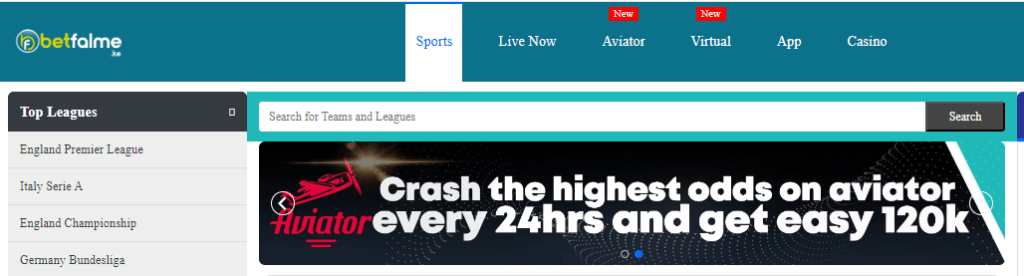 betfalme
.ke

Sports
Live Now
New
Aviator
New
Virtual
App
Casino

Top Leagues
England Premier League
Italy Serie A
England Championship
Germany Bundesliga

Search for Teams and Leagues
Search

Aviator
Crash the highest odds on aviator every 24hrs and get easy 120k